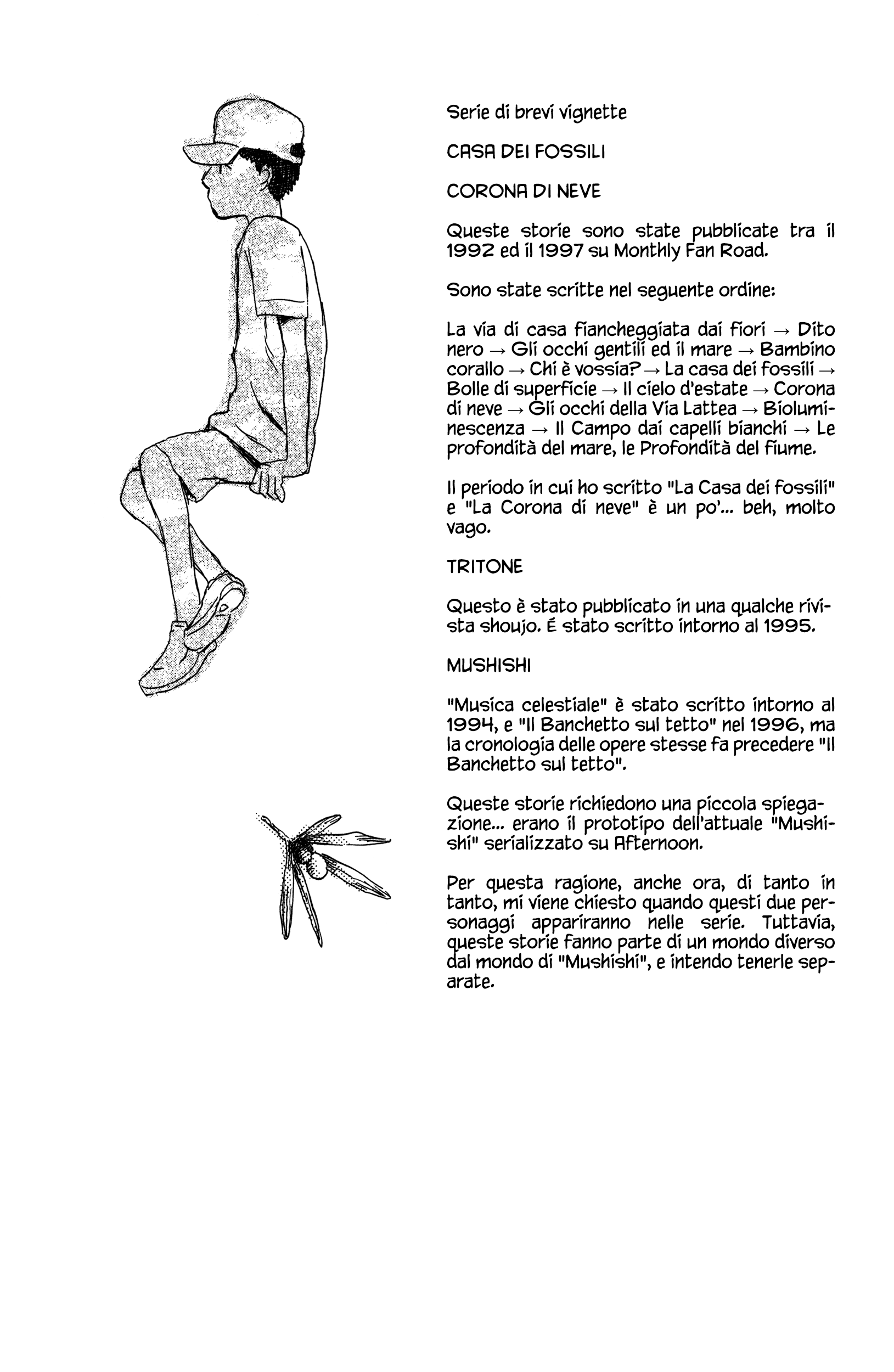 Serie di brevi vignette

CASA DEI FOSSILI

CORONA DI NEVE

Queste storie sono state pubblicate tra il 1992 ed il 1997 su Monthly Fan Road.

Sono state scritte nel seguente ordine:

La via di casa fiancheggiata dai fiori → Dito nero → Gli occhi gentili ed il mare → Bambino corallo → Chi è vossia? → La casa dei fossili → Bolle di superficie → Il cielo d'estate → Corona di neve → Gli occhi della Via Lattea → Bioluminescenza → Il Campo dai capelli bianchi → Le profondità del mare, le Profondità del fiume.

Il periodo in cui ho scritto "La Casa dei fossili" e "La Corona di neve" è un po'... beh, molto vago.

TRITONE

Questo è stato pubblicato in una qualche rivista shoujo. É stato scritto intorno al 1995.

MUSHISHI

"Musica celestiale" è stato scritto intorno al 1994, e "Il Banchetto sul tetto" nel 1996, ma la cronologia delle opere stesse fa precedere "Il Banchetto sul tetto".

Queste storie richiedono una piccola spiegazione... erano il prototipo dell'attuale "Mushishi" serializzato su Afternoon.

Per questa ragione, anche ora, di tanto in tanto, mi viene chiesto quando questi due personaggi appariranno nelle serie. Tuttavia, queste storie fanno parte di un mondo diverso dal mondo di "Mushishi", e intendo tenerle separate.